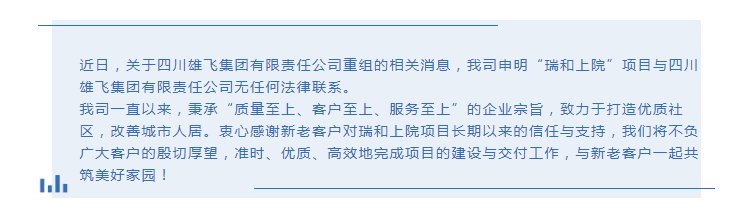 近日，关于四川雄飞集团有限责任公司重组的相关消息，我司申明“瑞和上院”项目与四川雄飞集团有限责任公司无任何法律联系。
我司一直以来，秉承“质量至上、客户至上、服务至上”的企业宗旨，致力于打造优质社区，改善城市人居。衷心感谢新老客户对瑞和上院项目长期以来的信任与支持，我们将不负广大客户的殷切厚望，准时、优质、高效地完成项目的建设与交付工作，与新老客户一起共筑美好家园！